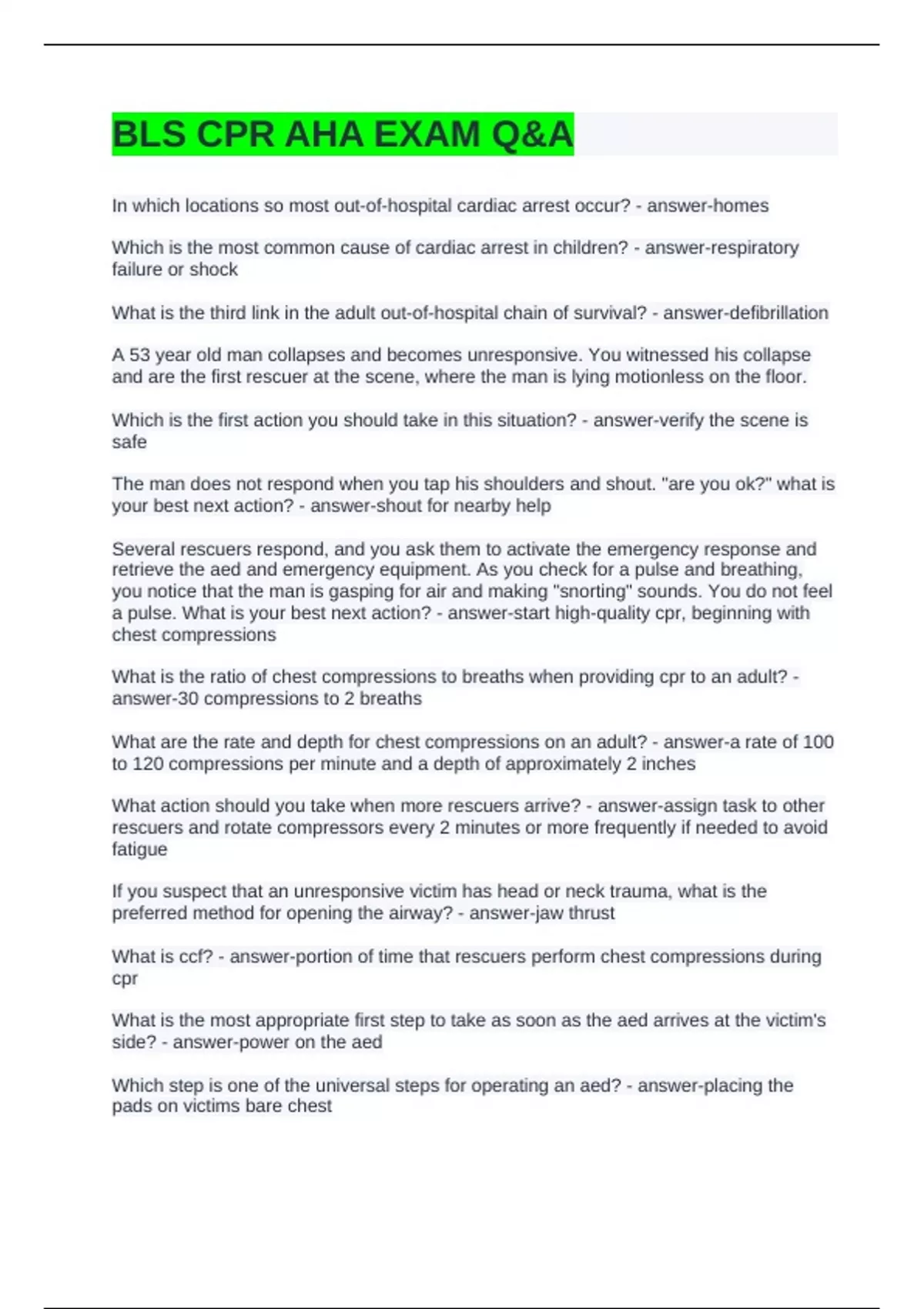 BLS CPR AHA EXAM Q&A

In which locations so most out-of-hospital cardiac arrest occur? - answer-homes

Which is the most common cause of cardiac arrest in children? - answer-respiratory failure or shock

What is the third link in the adult out-of-hospital chain of survival? - answer-defibrillation

A 53 year old man collapses and becomes unresponsive. You witnessed his collapse and are the first rescuer at the scene, where the man is lying motionless on the floor.

Which is the first action you should take in this situation? - answer-verify the scene is safe

The man does not respond when you tap his shoulders and shout. "are you ok?" what is your best next action? - answer-shout for nearby help

Several rescuers respond, and you ask them to activate the emergency response and retrieve the aed and emergency equipment. As you check for a pulse and breathing, you notice that the man is gasping for air and making "snorting" sounds. You do not feel a pulse. What is your best next action? - answer-start high-quality cpr, beginning with chest compressions

What is the ratio of chest compressions to breaths when providing cpr to an adult? - answer-30 compressions to 2 breaths

What are the rate and depth for chest compressions on an adult? - answer-a rate of 100 to 120 compressions per minute and a depth of approximately 2 inches

What action should you take when more rescuers arrive? - answer-assign task to other rescuers and rotate compressors every 2 minutes or more frequently if needed to avoid fatigue

If you suspect that an unresponsive victim has head or neck trauma, what is the preferred method for opening the airway? - answer-jaw thrust

What is ccf? - answer-portion of time that rescuers perform chest compressions during cpr

What is the most appropriate first step to take as soon as the aed arrives at the victim's side? - answer-power on the aed

Which step is one of the universal steps for operating an aed? - answer-placing the pads on victims bare chest